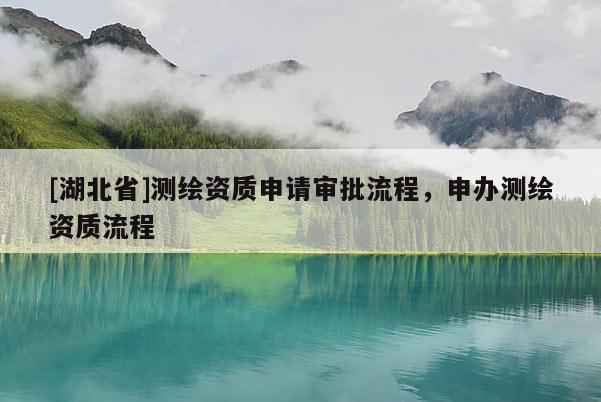 [湖北省]测绘资质申请审批流程，申办测绘资质流程